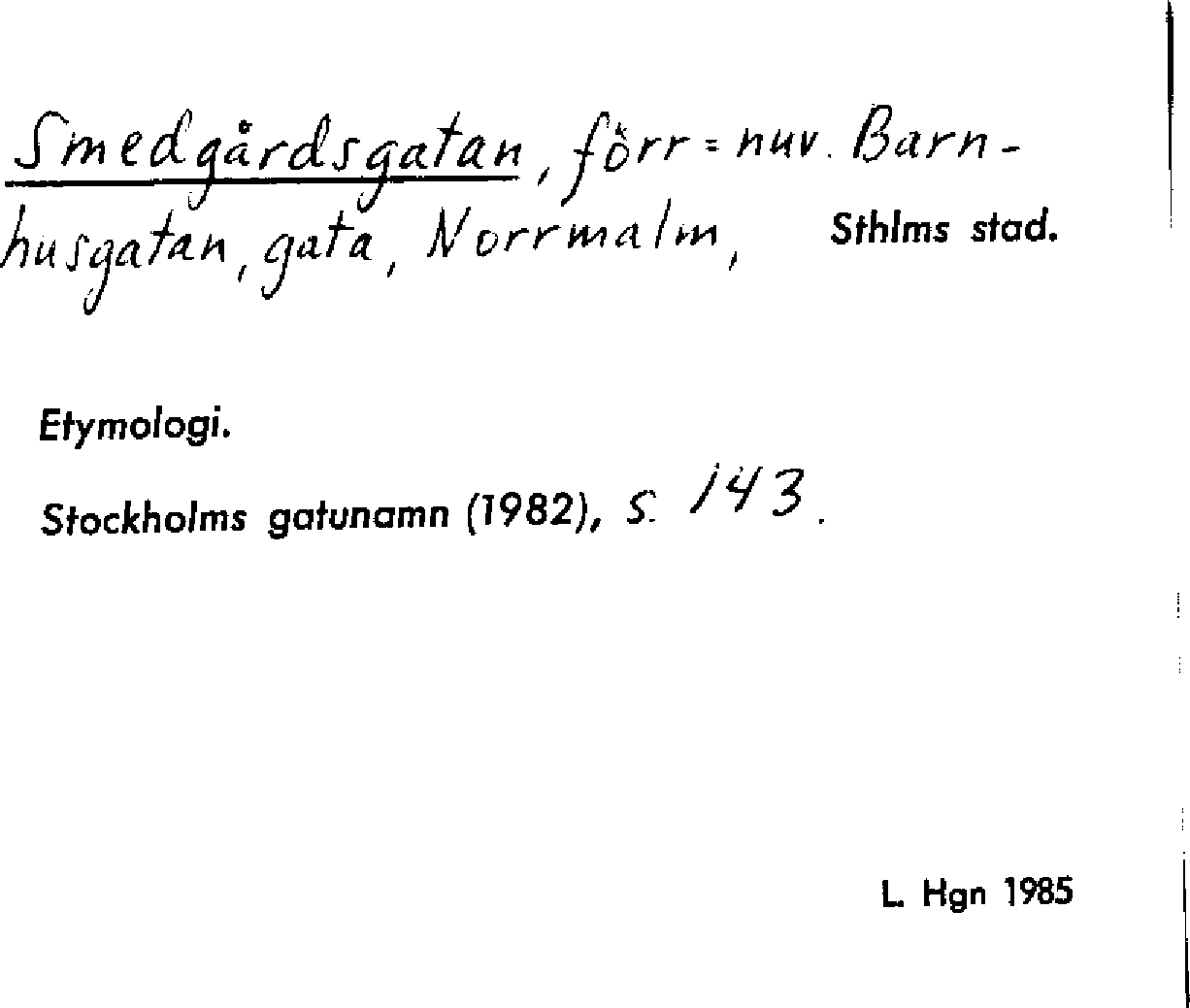 Smedgårdsgatan, förr = nuv. Barnhusgatan, gata, Norrmalm, Sthlms stad.

Etymologi.

Stockholms gatunamn (1982), s. 143.

L. Hgn 1985